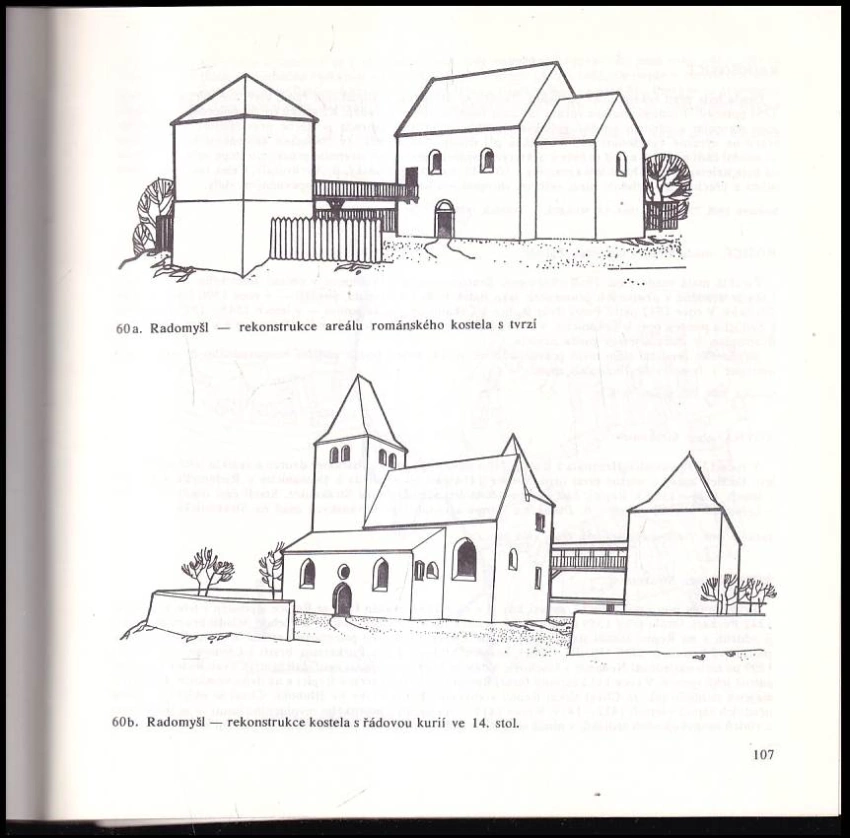 60a. Radomyšl — rekonstrukce areálu románského kostela s tvrzí

60b. Radomyšl — rekonstrukce kostela s řádovou kurií ve 14. stol.

107